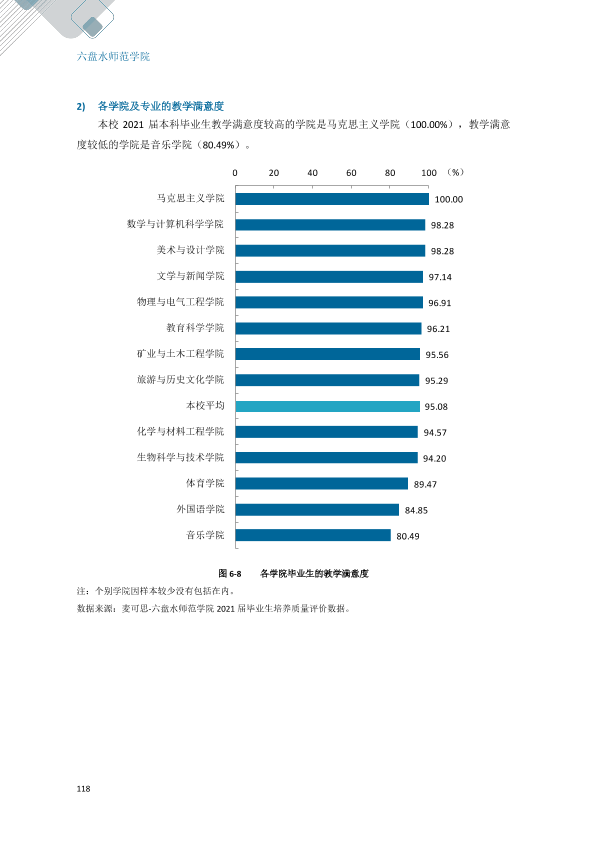 六盘水师范学院

2) 各学院及专业的教学满意度

本校2021届本科毕业生教学满意度较高的学院是马克思主义学院（100.00%），教学满意度较低的学院是音乐学院（80.49%）。

0 20 40 60 80 100 （%）

马克思主义学院 100.00
数学与计算机科学学院 98.28
美术与设计学院 98.28
文学与新闻学院 97.14
物理与电气工程学院 96.91
教育科学学院 96.21
矿业与土木工程学院 95.56
旅游与历史文化学院 95.29
本校平均 95.08
化学与材料工程学院 94.57
生物科学与技术学院 94.20
体育学院 89.47
外国语学院 84.85
音乐学院 80.49

图6-8 各学院毕业生的教学满意度

注：个别学院因样本较少没有包括在内。

数据来源：麦可思-六盘水师范学院2021届毕业生培养质量评价数据。

118